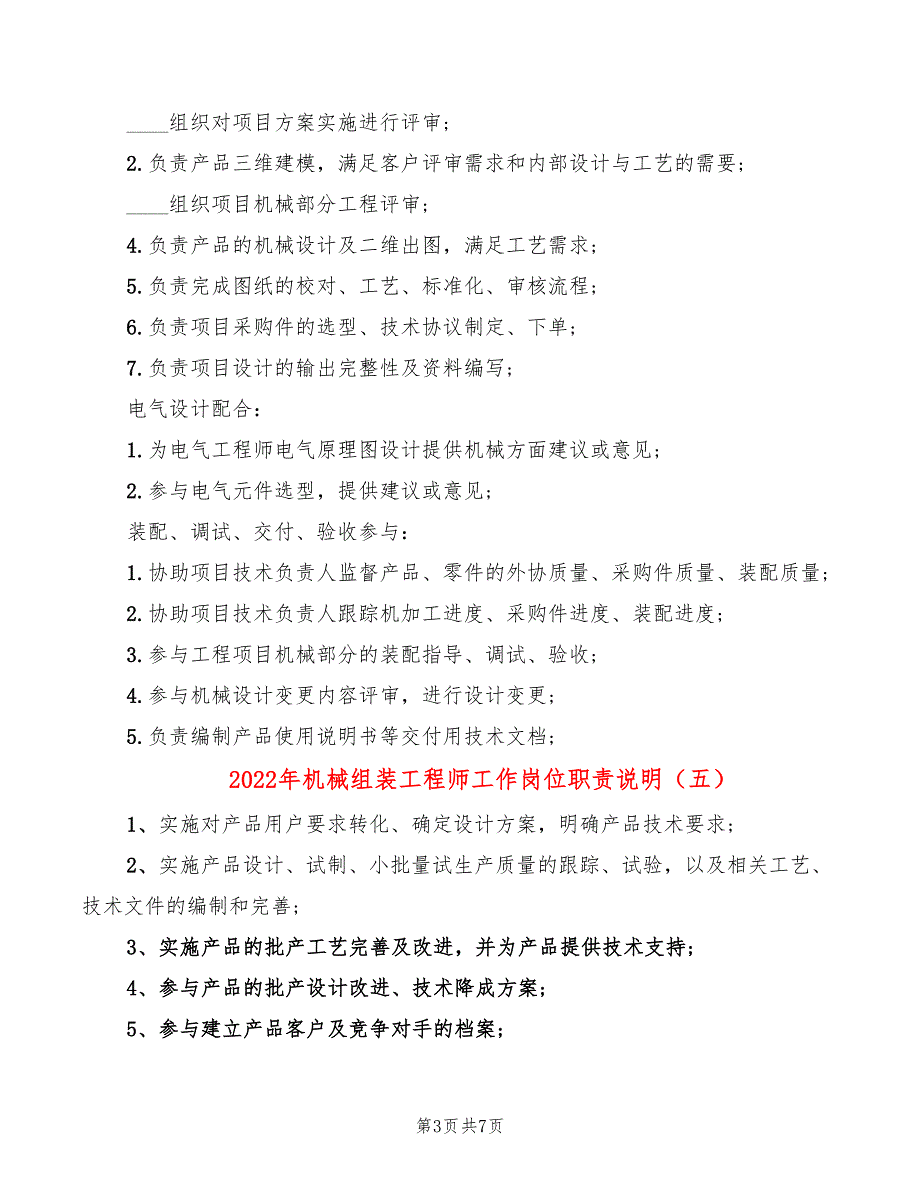 ____组织对项目方案实施进行评审；

2.负责产品三维建模，满足客户评审需求和内部设计与工艺的需要；

____组织项目机械部分工程评审；

4.负责产品的机械设计及二维出图，满足工艺需求；

5.负责完成图纸的校对、工艺、标准化、审核流程；

6.负责项目采购件的选型、技术协议制定、下单；

7.负责项目设计的输出完整性及资料编写；

电气设计配合：

1.为电气工程师电气原理图设计提供机械方面建议或意见；

2.参与电气元件选型，提供建议或意见；

装配、调试、交付、验收参与：

1.协助项目技术负责人监督产品、零件的外协质量、采购件质量、装配质量；

2.协助项目技术负责人跟踪机加工进度、采购件进度、装配进度；

3.参与工程项目机械部分的装配指导、调试、验收；

4.参与机械设计变更内容评审，进行设计变更；

5.负责编制产品使用说明书等交付用技术文档；

2022年机械组装工程师工作岗位职责说明（五）

1、实施对产品用户要求转化、确定设计方案，明确产品技术要求；

2、实施产品设计、试制、小批量试生产质量的跟踪、试验，以及相关工艺、技术文件的编制和完善；

3、实施产品的批产工艺完善及改进，并为产品提供技术支持；

4、参与产品的批产设计改进、技术降成方案；

5、参与建立产品客户及竞争对手的档案；

第3页 共7页